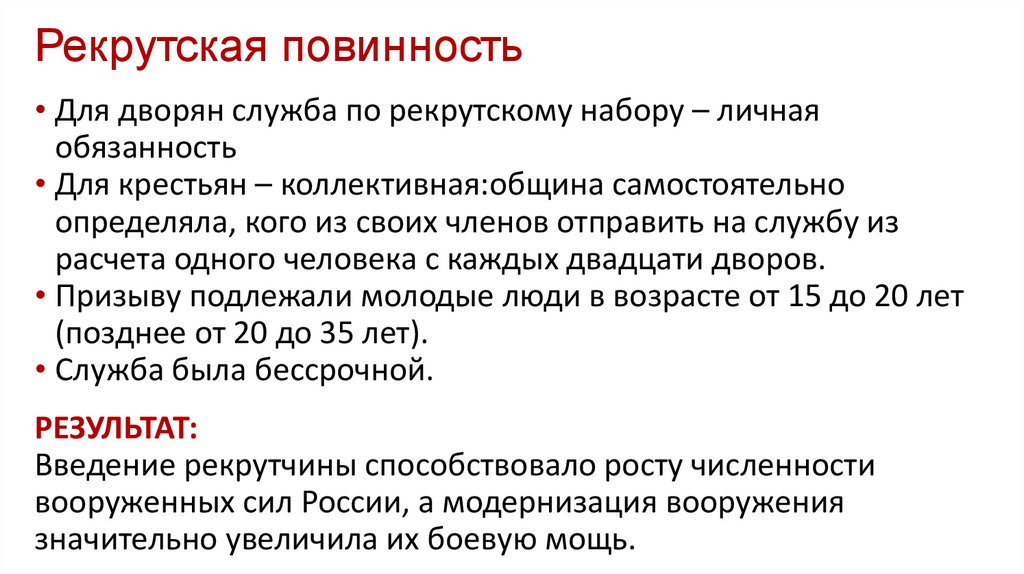 Рекрутская повинность

• Для дворян служба по рекрутскому набору – личная обязанность
• Для крестьян – коллективная:община самостоятельно определяла, кого из своих членов отправить на службу из расчета одного человека с каждых двадцати дворов.
• Призыву подлежали молодые люди в возрасте от 15 до 20 лет (позднее от 20 до 35 лет).
• Служба была бессрочной.

РЕЗУЛЬТАТ:
Введение рекрутчины способствовало росту численности вооруженных сил России, а модернизация вооружения значительно увеличила их боевую мощь.